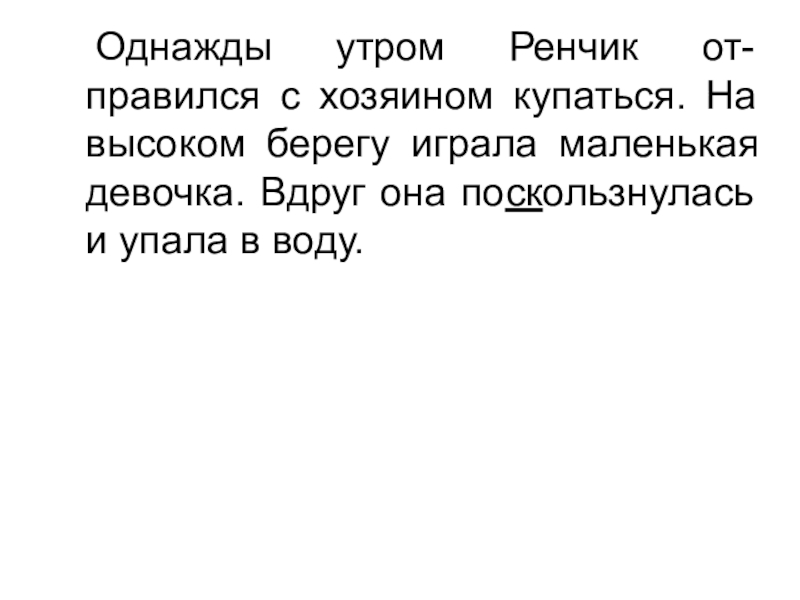 Однажды утром Ренчик отправился с хозяином купаться. На высоком берегу играла маленькая девочка. Вдруг она поскользнулась и упала в воду.